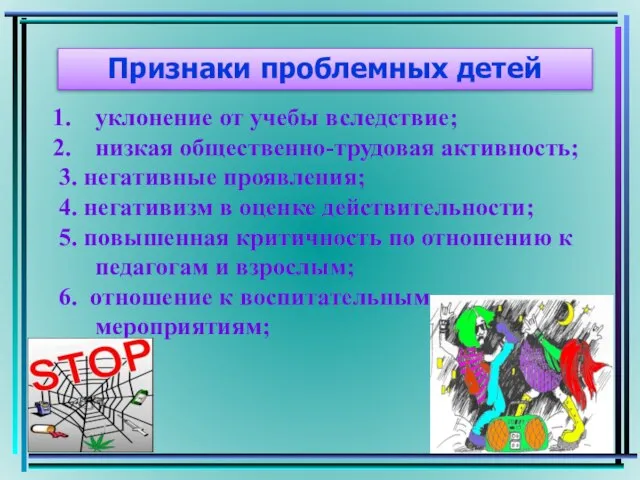 Признаки проблемных детей

1. уклонение от учебы вследствие;
2. низкая общественно-трудовая активность;
3. негативные проявления;
4. негативизм в оценке действительности;
5. повышенная критичность по отношению к педагогам и взрослым;
6. отношение к воспитательным мероприятиям;

STOP